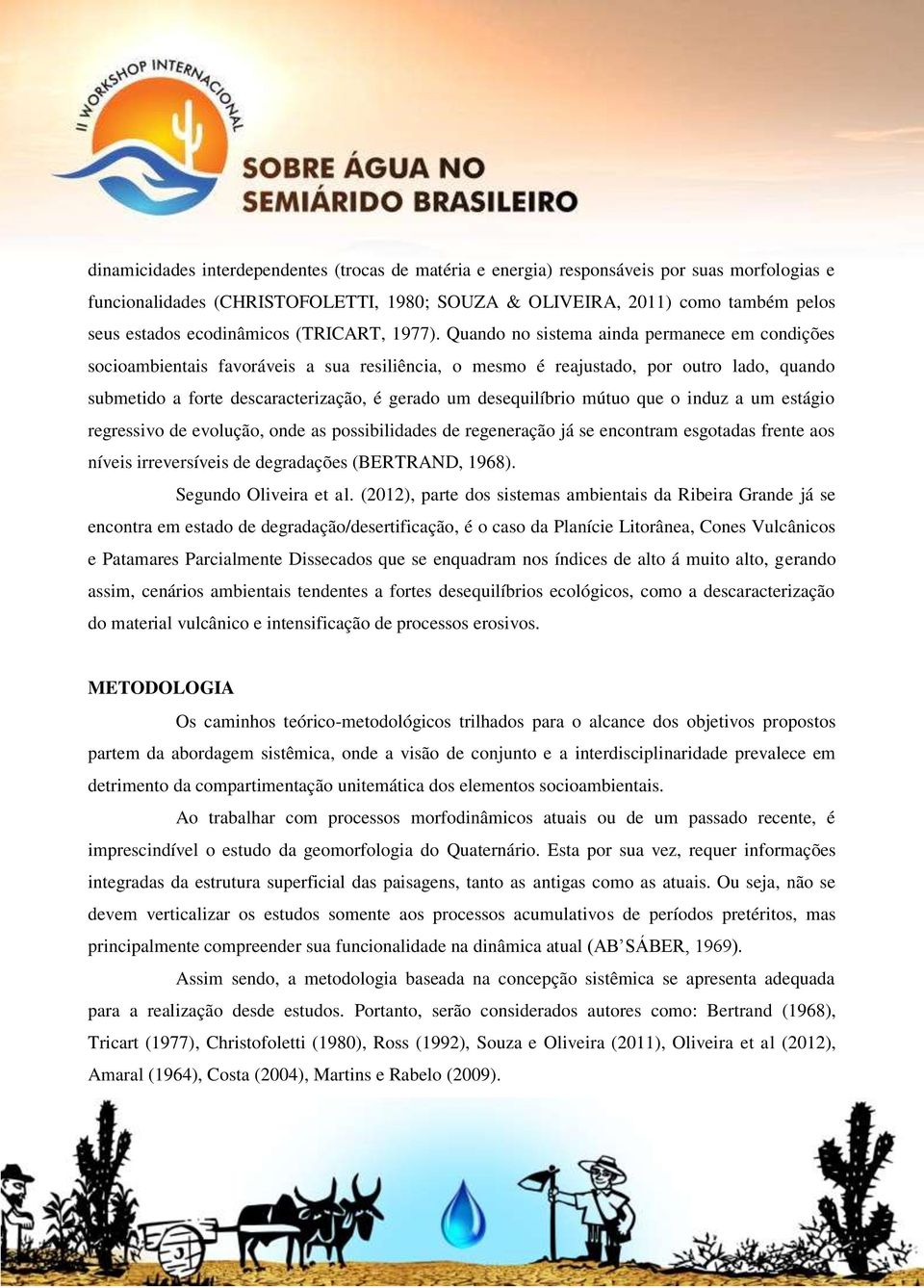 II WORKSHOP INTERNACIONAL

SOBRE ÁGUA NO SEMIÁRIDO BRASILEIRO

dinamicidades interdependentes (trocas de matéria e energia) responsáveis por suas morfologias e funcionalidades (CHRISTOFOLETTI, 1980; SOUZA & OLIVEIRA, 2011) como também pelos seus estados ecodinâmicos (TRICART, 1977). Quando no sistema ainda permanece em condições socioambientais favoráveis a sua resiliência, o mesmo é reajustado, por outro lado, quando submetido a forte descaracterização, é gerado um desequilíbrio mútuo que o induz a um estágio regressivo de evolução, onde as possibilidades de regeneração já se encontram esgotadas frente aos níveis irreversíveis de degradações (BERTRAND, 1968).

Segundo Oliveira et al. (2012), parte dos sistemas ambientais da Ribeira Grande já se encontra em estado de degradação/desertificação, é o caso da Planície Litorânea, Cones Vulcânicos e Patamares Parcialmente Dissecados que se enquadram nos índices de alto á muito alto, gerando assim, cenários ambientais tendentes a fortes desequilíbrios ecológicos, como a descaracterização do material vulcânico e intensificação de processos erosivos.

METODOLOGIA

Os caminhos teórico-metodológicos trilhados para o alcance dos objetivos propostos partem da abordagem sistêmica, onde a visão de conjunto e a interdisciplinaridade prevalece em detrimento da compartimentação unitemática dos elementos socioambientais.

Ao trabalhar com processos morfodinâmicos atuais ou de um passado recente, é imprescindível o estudo da geomorfologia do Quaternário. Esta por sua vez, requer informações integradas da estrutura superficial das paisagens, tanto as antigas como as atuais. Ou seja, não se devem verticalizar os estudos somente aos processos acumulativos de períodos pretéritos, mas principalmente compreender sua funcionalidade na dinâmica atual (AB’SÁBER, 1969).

Assim sendo, a metodologia baseada na concepção sistêmica se apresenta adequada para a realização desde estudos. Portanto, serão considerados autores como: Bertrand (1968), Tricart (1977), Christofoletti (1980), Ross (1992), Souza e Oliveira (2011), Oliveira et al (2012), Amaral (1964), Costa (2004), Martins e Rabelo (2009).